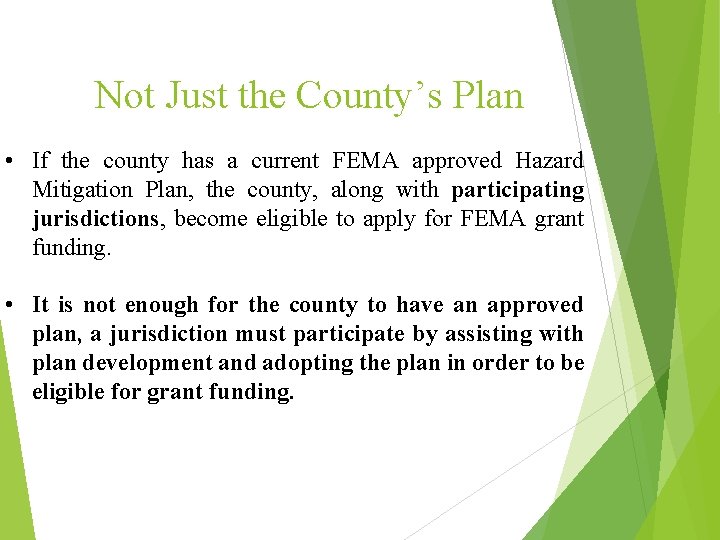 Not Just the County's Plan

• If the county has a current FEMA approved Hazard Mitigation Plan, the county, along with participating jurisdictions, become eligible to apply for FEMA grant funding.

• It is not enough for the county to have an approved plan, a jurisdiction must participate by assisting with plan development and adopting the plan in order to be eligible for grant funding.